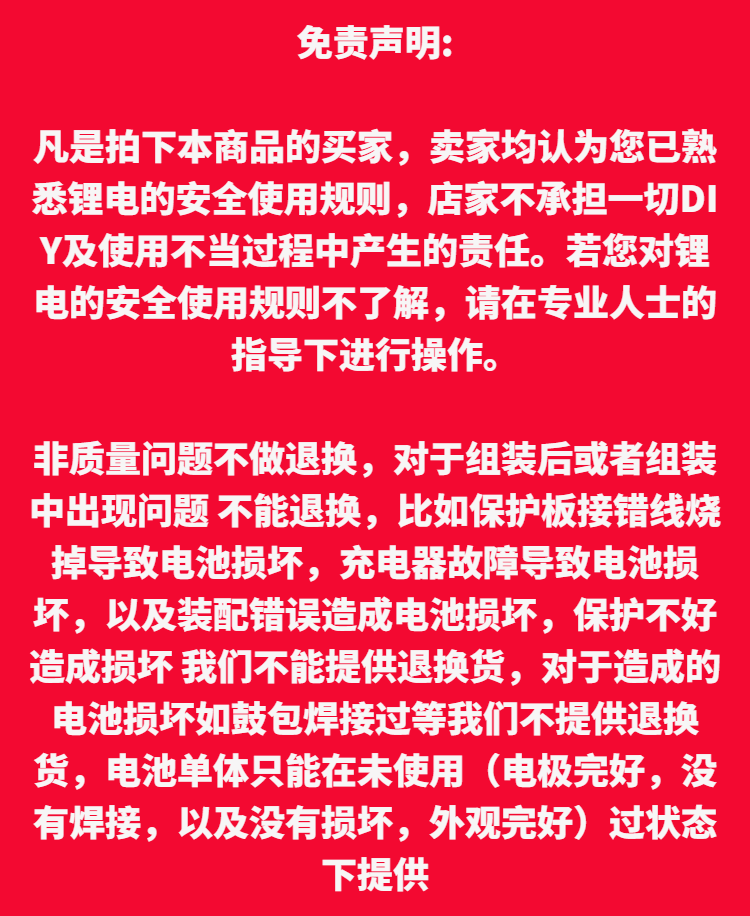 免责声明:

凡是拍下本商品的买家，卖家均认为您已熟悉锂电的安全使用规则，店家不承担一切DIY及使用不当过程中产生的责任。若您对锂电的安全使用规则不了解，请在专业人士的指导下进行操作。

非质量问题不做退换，对于组装后或者组装中出现问题 不能退换，比如保护板接错线烧掉导致电池损坏，充电器故障导致电池损坏，以及装配错误造成电池损坏，保护不好造成损坏 我们不能提供退换货，对于造成的电池损坏如鼓包焊接过等我们不提供退换货，电池单体只能在未使用（电极完好，没有焊接，以及没有损坏，外观完好）过状态下提供